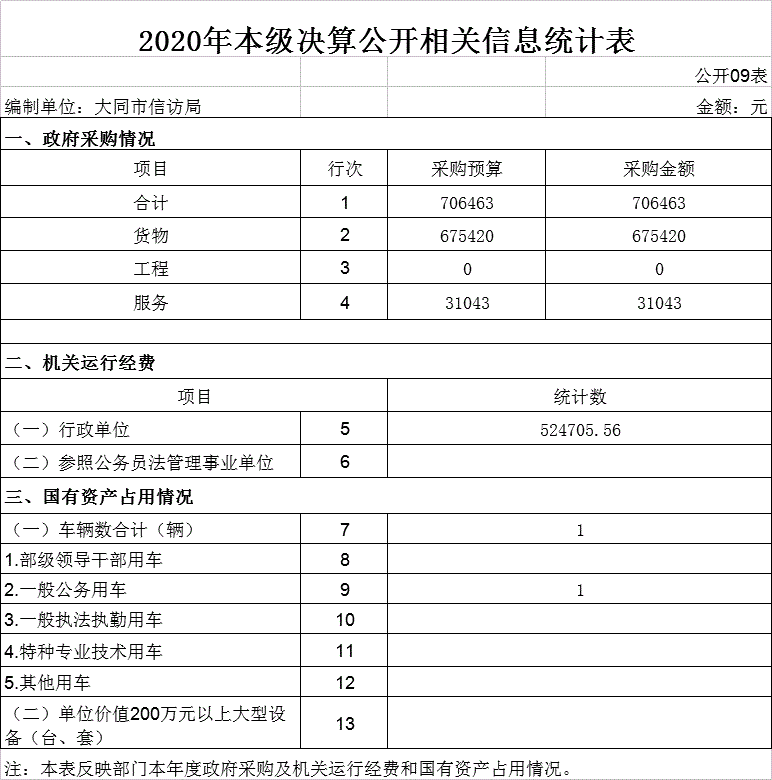 2020年本级决算公开相关信息统计表

公开09表

编制单位：大同市信访局　　金额：元

一、政府采购情况

| 项目 | 行次 | 采购预算 | 采购金额 |
|---|---|---|---|
| 合计 | 1 | 706463 | 706463 |
| 货物 | 2 | 675420 | 675420 |
| 工程 | 3 | 0 | 0 |
| 服务 | 4 | 31043 | 31043 |

二、机关运行经费

| 项目 | | 统计数 |
|---|---|---|
| （一）行政单位 | 5 | 524705.56 |
| （二）参照公务员法管理事业单位 | 6 | |

三、国有资产占用情况

| | | |
|---|---|---|
| （一）车辆数合计（辆） | 7 | 1 |
| 1.部级领导干部用车 | 8 | |
| 2.一般公务用车 | 9 | 1 |
| 3.一般执法执勤用车 | 10 | |
| 4.特种专业技术用车 | 11 | |
| 5.其他用车 | 12 | |
| （二）单位价值200万元以上大型设备（台、套） | 13 | |

注：本表反映部门本年度政府采购及机关运行经费和国有资产占用情况。